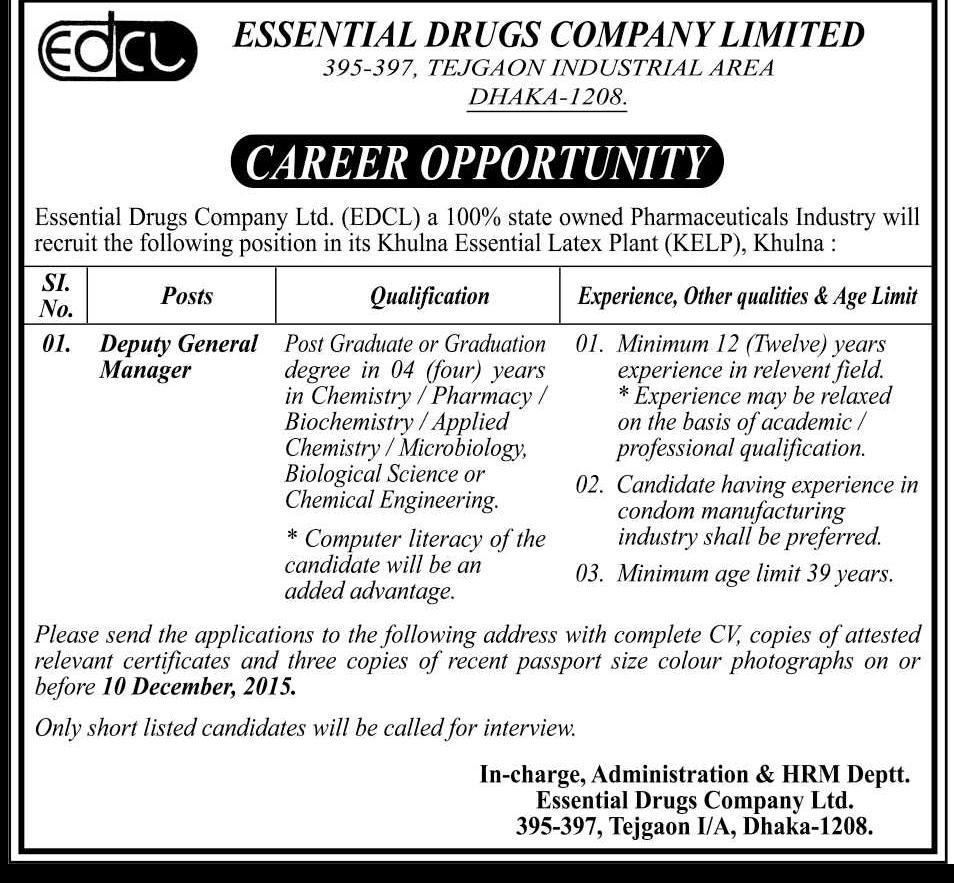 EDCL

ESSENTIAL DRUGS COMPANY LIMITED
395-397, TEJGAON INDUSTRIAL AREA
DHAKA-1208.

CAREER OPPORTUNITY

Essential Drugs Company Ltd. (EDCL) a 100% state owned Pharmaceuticals Industry will recruit the following position in its Khulna Essential Latex Plant (KELP), Khulna :

| SI. No. | Posts | Qualification | Experience, Other qualities & Age Limit |
|---|---|---|---|
| 01. | Deputy General Manager | Post Graduate or Graduation degree in 04 (four) years in Chemistry / Pharmacy / Biochemistry / Applied Chemistry / Microbiology, Biological Science or Chemical Engineering. * Computer literacy of the candidate will be an added advantage. | 01. Minimum 12 (Twelve) years experience in relevent field. * Experience may be relaxed on the basis of academic / professional qualification. 02. Candidate having experience in condom manufacturing industry shall be preferred. 03. Minimum age limit 39 years. |

Please send the applications to the following address with complete CV, copies of attested relevant certificates and three copies of recent passport size colour photographs on or before 10 December, 2015.

Only short listed candidates will be called for interview.

In-charge, Administration & HRM Deptt.
Essential Drugs Company Ltd.
395-397, Tejgaon I/A, Dhaka-1208.